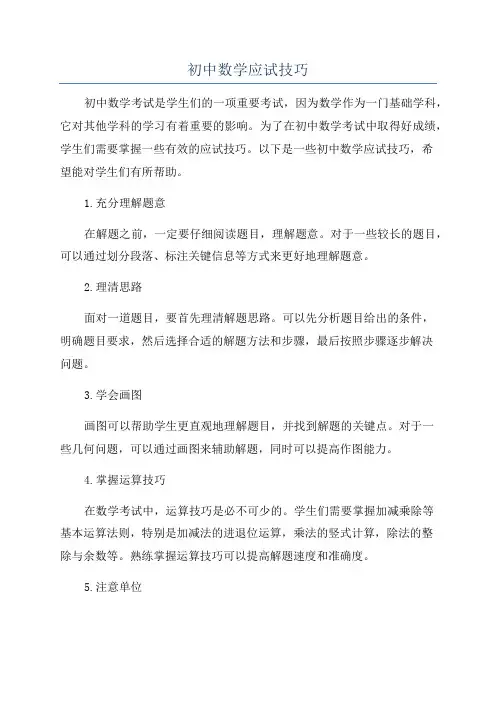 初中数学应试技巧

初中数学考试是学生们的一项重要考试，因为数学作为一门基础学科，它对其他学科的学习有着重要的影响。为了在初中数学考试中取得好成绩，学生们需要掌握一些有效的应试技巧。以下是一些初中数学应试技巧，希望能对学生们有所帮助。

1.充分理解题意

在解题之前，一定要仔细阅读题目，理解题意。对于一些较长的题目，可以通过划分段落、标注关键信息等方式来更好地理解题意。

2.理清思路

面对一道题目，要首先理清解题思路。可以先分析题目给出的条件，明确题目要求，然后选择合适的解题方法和步骤，最后按照步骤逐步解决问题。

3.学会画图

画图可以帮助学生更直观地理解题目，并找到解题的关键点。对于一些几何问题，可以通过画图来辅助解题，同时可以提高作图能力。

4.掌握运算技巧

在数学考试中，运算技巧是必不可少的。学生们需要掌握加减乘除等基本运算法则，特别是加减法的进退位运算，乘法的竖式计算，除法的整除与余数等。熟练掌握运算技巧可以提高解题速度和准确度。

5.注意单位